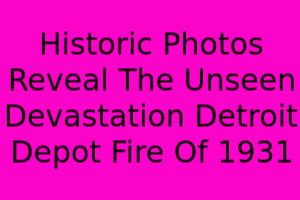 Historic Photos Reveal The Unseen Devastation Detroit Depot Fire Of 1931